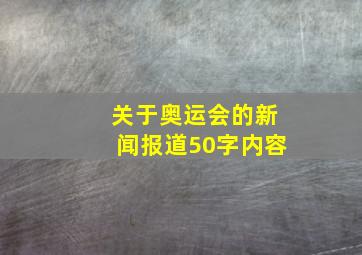 关于奥运会的新闻报道50字内容